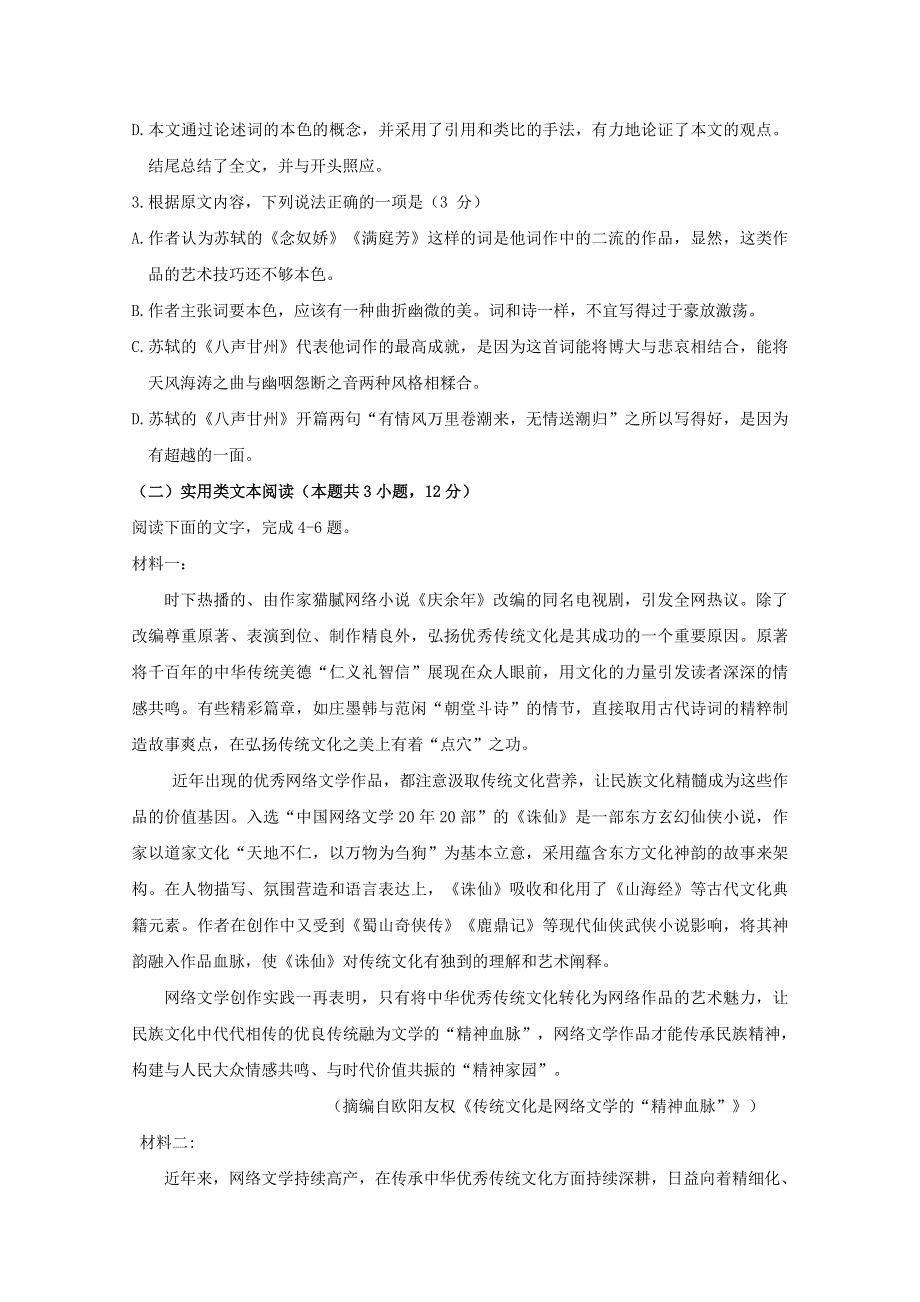 D.本文通过论述词的本色的概念，并采用了引用和类比的手法，有力地论证了本文的观点。结尾总结了全文，并与开头照应。

3.根据原文内容，下列说法正确的一项是（3 分）

A.作者认为苏轼的《念奴娇》《满庭芳》这样的词是他词作中的二流的作品，显然，这类作品的艺术技巧还不够本色。

B.作者主张词要本色，应该有一种曲折幽微的美。词和诗一样，不宜写得过于豪放激荡。

C.苏轼的《八声甘州》代表他词作的最高成就，是因为这首词能将博大与悲哀相结合，能将天风海涛之曲与幽咽怨断之音两种风格相糅合。

D.苏轼的《八声甘州》开篇两句“有情风万里卷潮来，无情送潮归”之所以写得好，是因为有超越的一面。

（二）实用类文本阅读（本题共 3 小题，12 分）

阅读下面的文字，完成 4-6 题。

材料一：

时下热播的、由作家猫腻网络小说《庆余年》改编的同名电视剧，引发全网热议。除了改编尊重原著、表演到位、制作精良外，弘扬优秀传统文化是其成功的一个重要原因。原著将千百年的中华传统美德“仁义礼智信”展现在众人眼前，用文化的力量引发读者深深的情感共鸣。有些精彩篇章，如庄墨韩与范闲“朝堂斗诗”的情节，直接取用古代诗词的精粹制造故事爽点，在弘扬传统文化之美上有着“点穴”之功。

近年出现的优秀网络文学作品，都注意汲取传统文化营养，让民族文化精髓成为这些作品的价值基因。入选“中国网络文学 20 年 20 部”的《诛仙》是一部东方玄幻仙侠小说，作家以道家文化“天地不仁，以万物为刍狗”为基本立意，采用蕴含东方文化神韵的故事来架构。在人物描写、氛围营造和语言表达上，《诛仙》吸收和化用了《山海经》等古代文化典籍元素。作者在创作中又受到《蜀山奇侠传》《鹿鼎记》等现代仙侠武侠小说影响，将其神韵融入作品血脉，使《诛仙》对传统文化有独到的理解和艺术阐释。

网络文学创作实践一再表明，只有将中华优秀传统文化转化为网络作品的艺术魅力，让民族文化中代代相传的优良传统融为文学的“精神血脉”，网络文学作品才能传承民族精神，构建与人民大众情感共鸣、与时代价值共振的“精神家园”。

（摘编自欧阳友权《传统文化是网络文学的“精神血脉”》）

材料二:

近年来，网络文学持续高产，在传承中华优秀传统文化方面持续深耕，日益向着精细化、